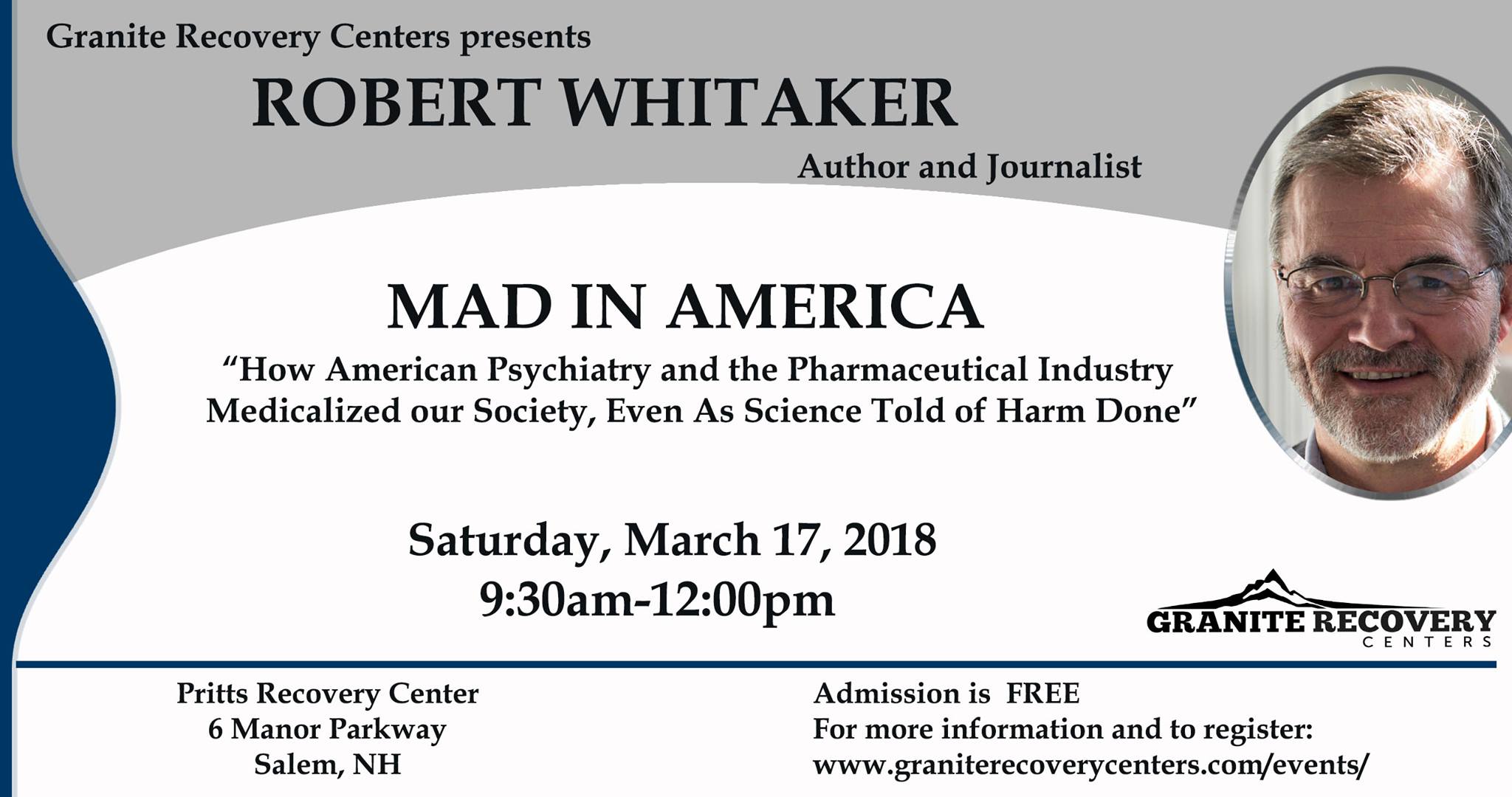 Granite Recovery Centers presents

ROBERT WHITAKER

Author and Journalist

MAD IN AMERICA

"How American Psychiatry and the Pharmaceutical Industry Medicalized our Society, Even As Science Told of Harm Done"

Saturday, March 17, 2018
9:30am-12:00pm

GRANITE RECOVERY
CENTERS

Pritts Recovery Center
6 Manor Parkway
Salem, NH

Admission is FREE
For more information and to register:
www.graniterecoverycenters.com/events/